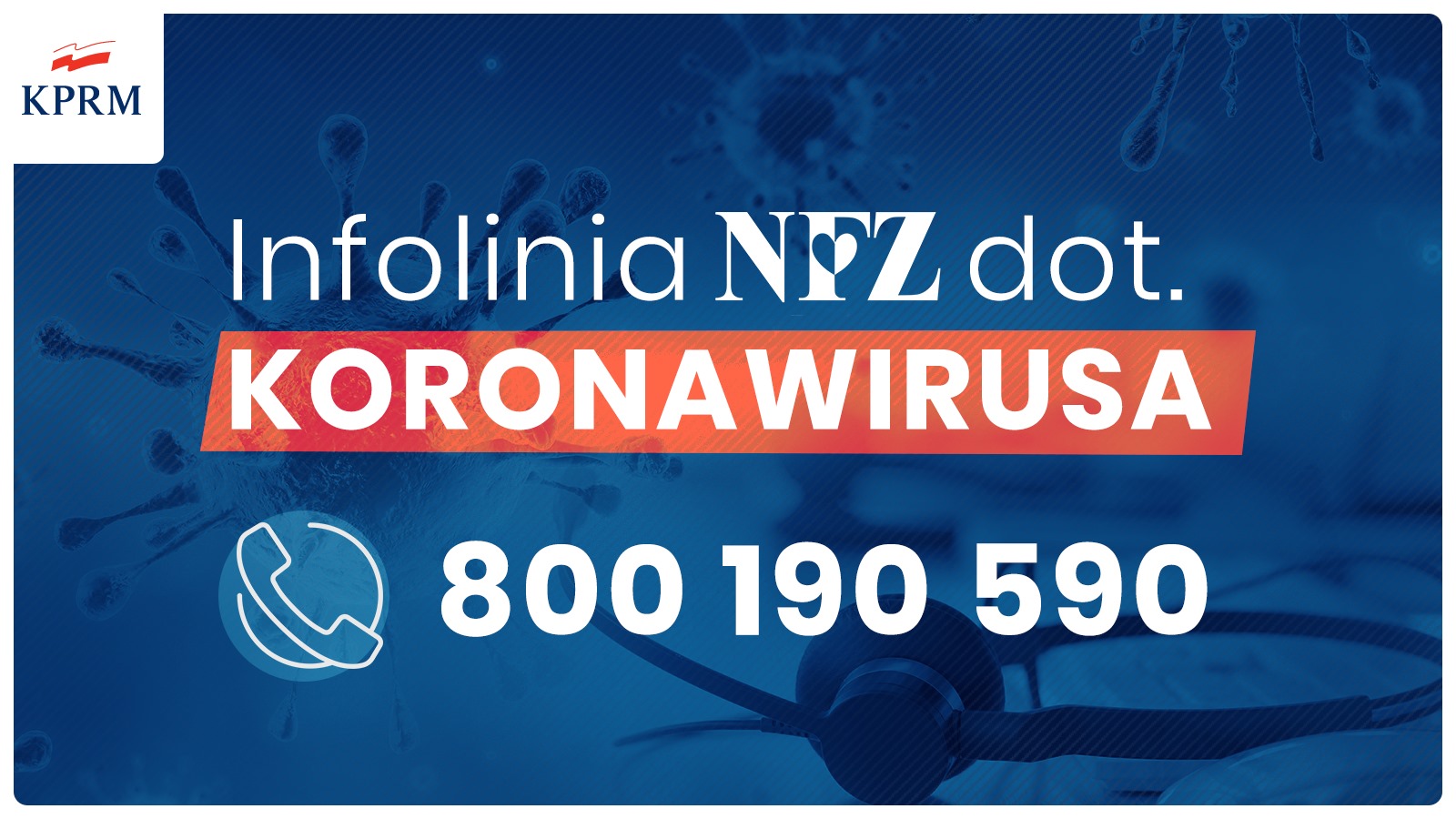 KPRM

Infolinia NFZ dot.
KORONAWIRUSA

800 190 590